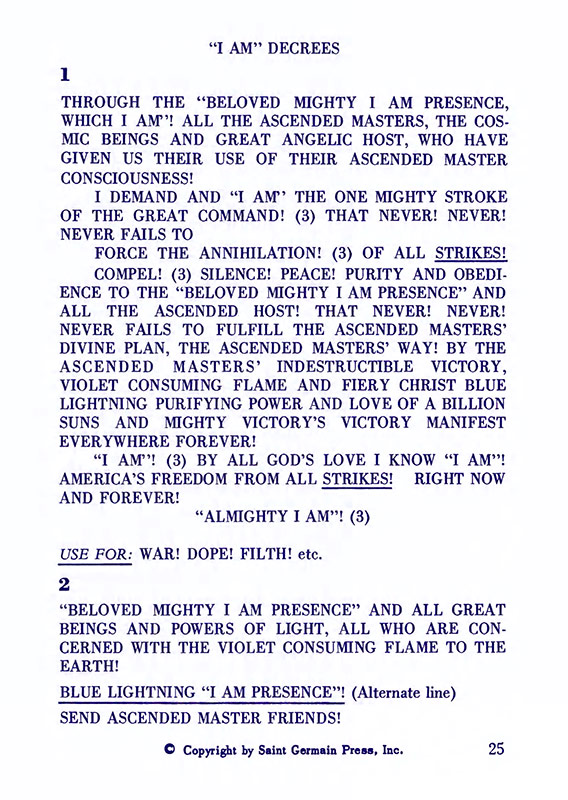 "I AM" DECREES

1

THROUGH THE "BELOVED MIGHTY I AM PRESENCE, WHICH I AM"! ALL THE ASCENDED MASTERS, THE COSMIC BEINGS AND GREAT ANGELIC HOST, WHO HAVE GIVEN US THEIR USE OF THEIR ASCENDED MASTER CONSCIOUSNESS!

I DEMAND AND "I AM" THE ONE MIGHTY STROKE OF THE GREAT COMMAND! (3) THAT NEVER! NEVER! NEVER FAILS TO

FORCE THE ANNIHILATION! (3) OF ALL STRIKES!

COMPEL! (3) SILENCE! PEACE! PURITY AND OBEDIENCE TO THE "BELOVED MIGHTY I AM PRESENCE" AND ALL THE ASCENDED HOST! THAT NEVER! NEVER! NEVER FAILS TO FULFILL THE ASCENDED MASTERS' DIVINE PLAN, THE ASCENDED MASTERS' WAY! BY THE ASCENDED MASTERS' INDESTRUCTIBLE VICTORY, VIOLET CONSUMING FLAME AND FIERY CHRIST BLUE LIGHTNING PURIFYING POWER AND LOVE OF A BILLION SUNS AND MIGHTY VICTORY'S VICTORY MANIFEST EVERYWHERE FOREVER!

"I AM"! (3) BY ALL GOD'S LOVE I KNOW "I AM"! AMERICA'S FREEDOM FROM ALL STRIKES! RIGHT NOW AND FOREVER!

"ALMIGHTY I AM"! (3)

USE FOR: WAR! DOPE! FILTH! etc.

2

"BELOVED MIGHTY I AM PRESENCE" AND ALL GREAT BEINGS AND POWERS OF LIGHT, ALL WHO ARE CONCERNED WITH THE VIOLET CONSUMING FLAME TO THE EARTH!

BLUE LIGHTNING "I AM PRESENCE"! (Alternate line)
SEND ASCENDED MASTER FRIENDS!

© Copyright by Saint Germain Press, Inc.   25